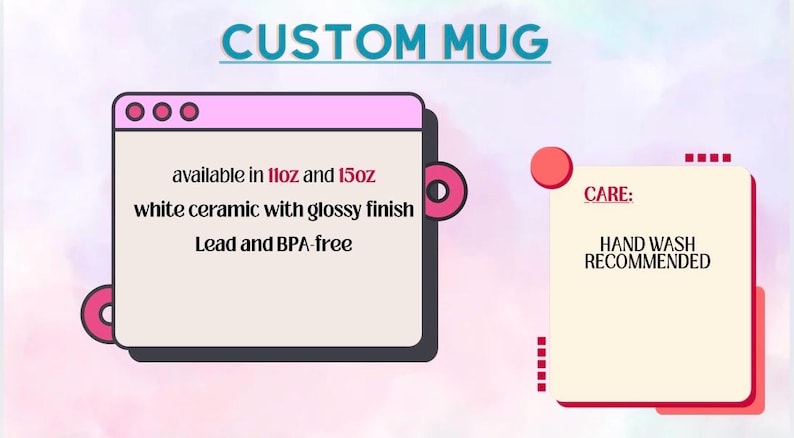 CUSTOM MUG

available in 11oz and 15oz
white ceramic with glossy finish
Lead and BPA-free

CARE:

HAND WASH RECOMMENDED